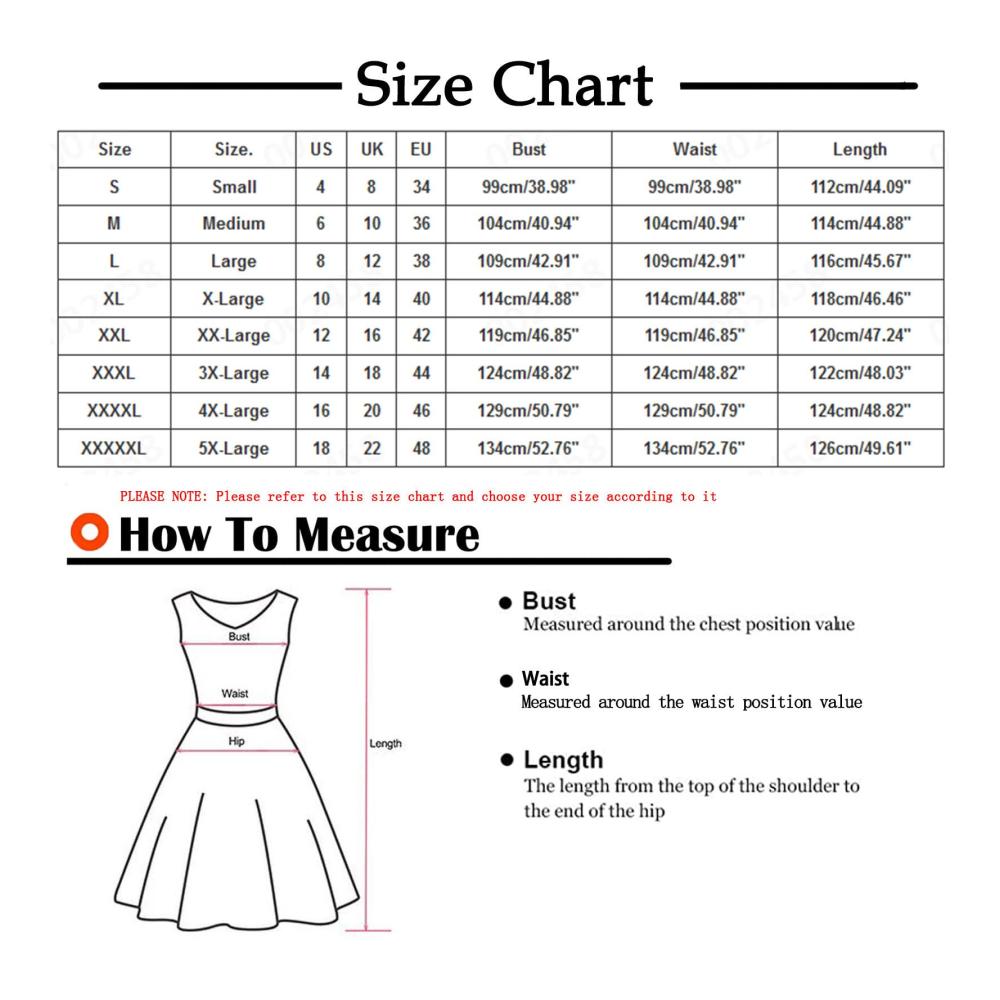 Size Chart

| Size | Size. | US | UK | EU | Bust | Waist | Length |
|---|---|---|---|---|---|---|---|
| S | Small | 4 | 8 | 34 | 99cm/38.98" | 99cm/38.98" | 112cm/44.09" |
| M | Medium | 6 | 10 | 36 | 104cm/40.94" | 104cm/40.94" | 114cm/44.88" |
| L | Large | 8 | 12 | 38 | 109cm/42.91" | 109cm/42.91" | 116cm/45.67" |
| XL | X-Large | 10 | 14 | 40 | 114cm/44.88" | 114cm/44.88" | 118cm/46.46" |
| XXL | XX-Large | 12 | 16 | 42 | 119cm/46.85" | 119cm/46.85" | 120cm/47.24" |
| XXXL | 3X-Large | 14 | 18 | 44 | 124cm/48.82" | 124cm/48.82" | 122cm/48.03" |
| XXXXL | 4X-Large | 16 | 20 | 46 | 129cm/50.79" | 129cm/50.79" | 124cm/48.82" |
| XXXXXL | 5X-Large | 18 | 22 | 48 | 134cm/52.76" | 134cm/52.76" | 126cm/49.61" |

PLEASE NOTE: Please refer to this size chart and choose your size according to it

How To Measure

Bust
Waist
Hip
Length

Bust
Measured around the chest position value

Waist
Measured around the waist position value

Length
The length from the top of the shoulder to the end of the hip